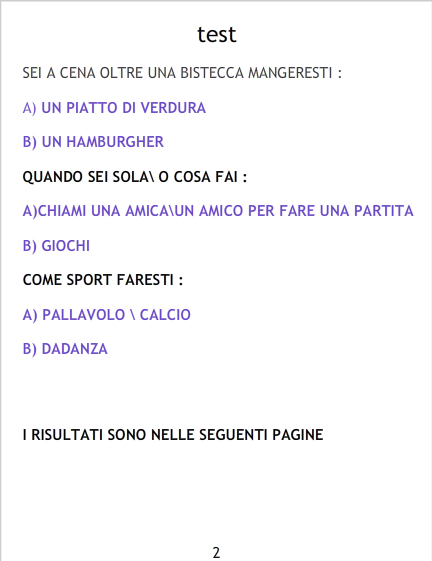 test

SEI A CENA OLTRE UNA BISTECCA MANGERESTI :

A) UN PIATTO DI VERDURA

B) UN HAMBURGHER

QUANDO SEI SOLA\ O COSA FAI :

A)CHIAMI UNA AMICA\UN AMICO PER FARE UNA PARTITA

B) GIOCHI

COME SPORT FARESTI :

A) PALLAVOLO \ CALCIO

B) DADANZA

I RISULTATI SONO NELLE SEGUENTI PAGINE

2